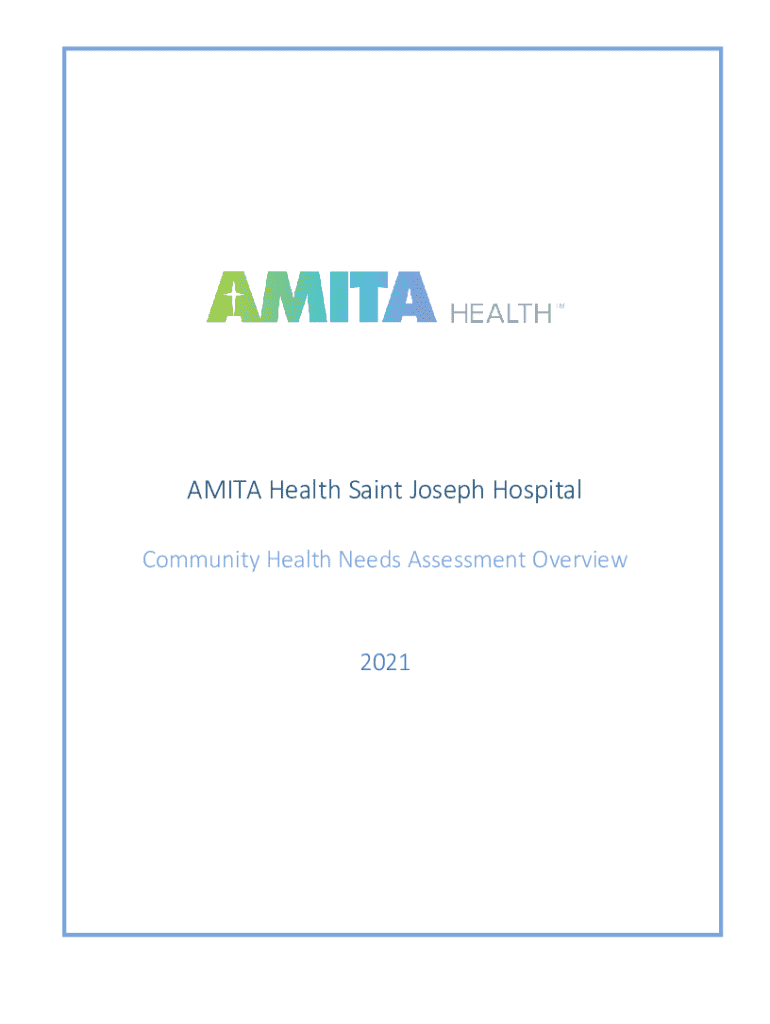 AMITA HEALTH™

AMITA Health Saint Joseph Hospital

Community Health Needs Assessment Overview

2021